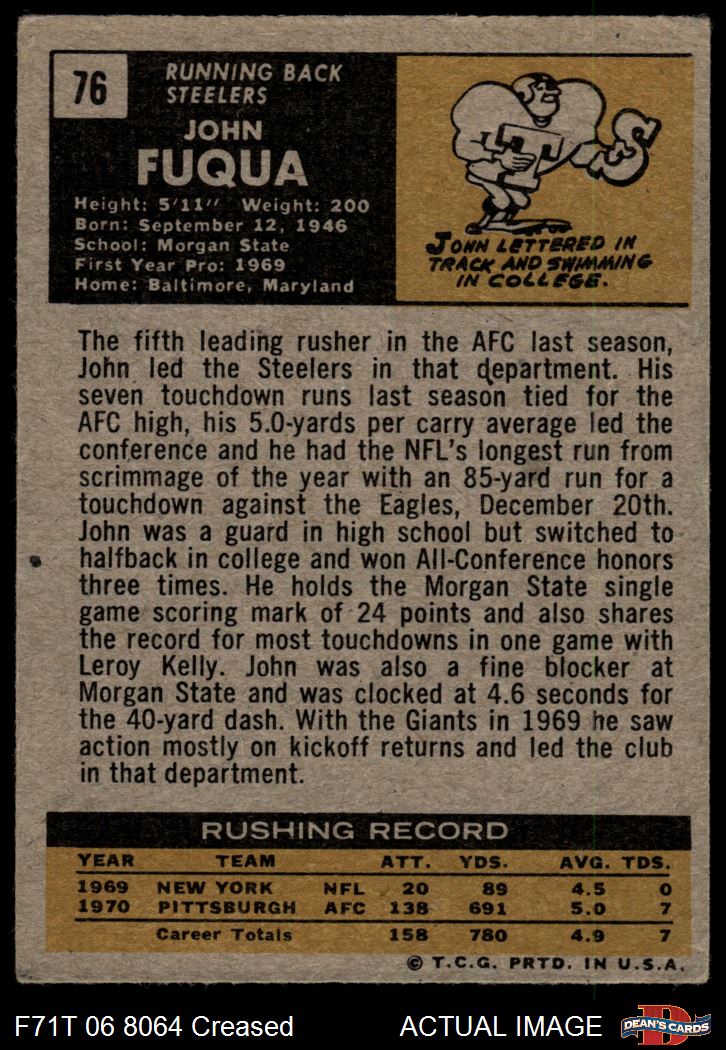 76

RUNNING BACK
STEELERS

JOHN
FUQUA

Height: 5'11" Weight: 200
Born: September 12, 1946
School: Morgan State
First Year Pro: 1969
Home: Baltimore, Maryland

JOHN LETTERED IN TRACK AND SWIMMING IN COLLEGE.

The fifth leading rusher in the AFC last season, John led the Steelers in that department. His seven touchdown runs last season tied for the AFC high, his 5.0-yards per carry average led the conference and he had the NFL's longest run from scrimmage of the year with an 85-yard run for a touchdown against the Eagles, December 20th. John was a guard in high school but switched to halfback in college and won All-Conference honors three times. He holds the Morgan State single game scoring mark of 24 points and also shares the record for most touchdowns in one game with Leroy Kelly. John was also a fine blocker at Morgan State and was clocked at 4.6 seconds for the 40-yard dash. With the Giants in 1969 he saw action mostly on kickoff returns and led the club in that department.

RUSHING RECORD

| YEAR | TEAM | | ATT. | YDS. | AVG. | TDS. |
|---|---|---|---|---|---|---|
| 1969 | NEW YORK | NFL | 20 | 89 | 4.5 | 0 |
| 1970 | PITTSBURGH | AFC | 138 | 691 | 5.0 | 7 |
| | Career Totals | | 158 | 780 | 4.9 | 7 |

© T.C.G. PRTD. IN U.S.A.

F71T 06 8064 Creased

ACTUAL IMAGE

DEAN'S CARDS